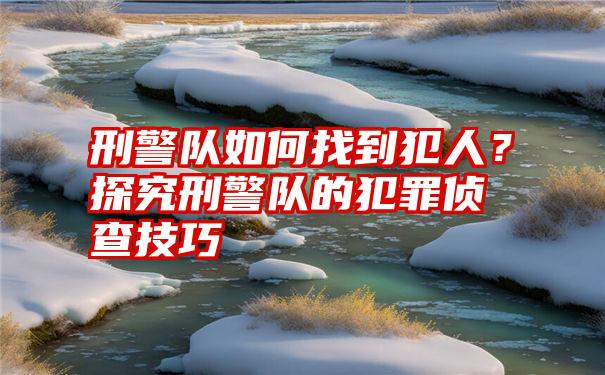 刑警队如何找到犯人？探究刑警队的犯罪侦查技巧